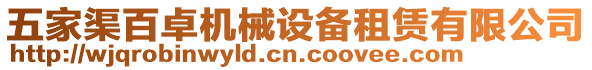 五家渠百卓机械设备租赁有限公司
http://wjqrobinwyld.cn.coovee.com